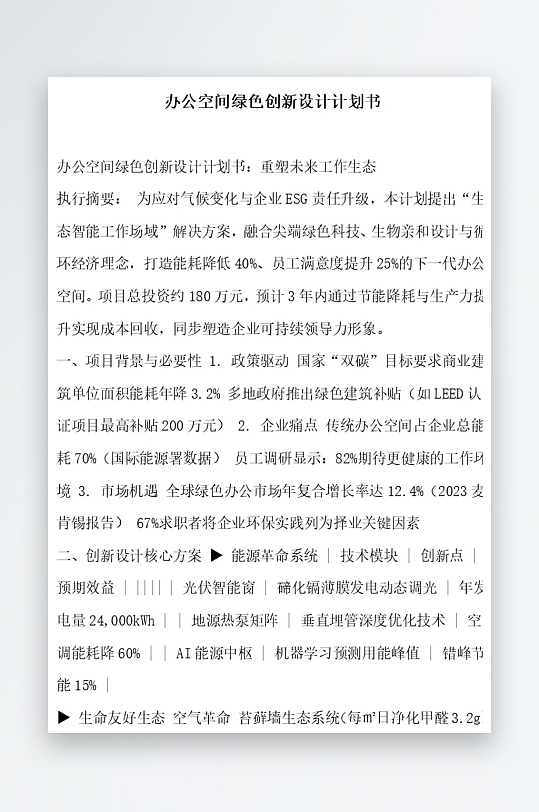 办公空间绿色创新设计计划书

办公空间绿色创新设计计划书：重塑未来工作生态

执行摘要： 为应对气候变化与企业ESG责任升级，本计划提出“生态智能工作场域”解决方案，融合尖端绿色科技、生物亲和设计与循环经济理念，打造能耗降低40%、员工满意度提升25%的下一代办公空间。项目总投资约180万元，预计3年内通过节能降耗与生产力提升实现成本回收，同步塑造企业可持续领导力形象。

一、项目背景与必要性 1. 政策驱动 国家“双碳”目标要求商业建筑单位面积能耗年降3.2% 多地政府推出绿色建筑补贴（如LEED认证项目最高补贴200万元） 2. 企业痛点 传统办公空间占企业总能耗70%（国际能源署数据） 员工调研显示：82%期待更健康的工作环境 3. 市场机遇 全球绿色办公市场年复合增长率达12.4%（2023麦肯锡报告） 67%求职者将企业环保实践列为择业关键因素

二、创新设计核心方案 ▶ 能源革命系统 | 技术模块 | 创新点 | 预期效益 | |||| | 光伏智能窗 | 碲化镉薄膜发电动态调光 | 年发电量24,000kWh | | 地源热泵矩阵 | 垂直埋管深度优化技术 | 空调能耗降60% | | AI能源中枢 | 机器学习预测用能峰值 | 错峰节能15% |

▶ 生命友好生态 空气革命 苔藓墙生态系统（每㎡日净化甲醛3.2g